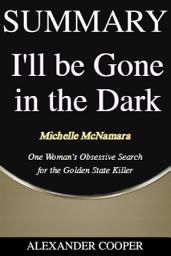 SUMMARY

I'll be Gone in the Dark

Michelle McNamara

One Woman's Obsessive Search for the Golden State Killer

ALEXANDER COOPER